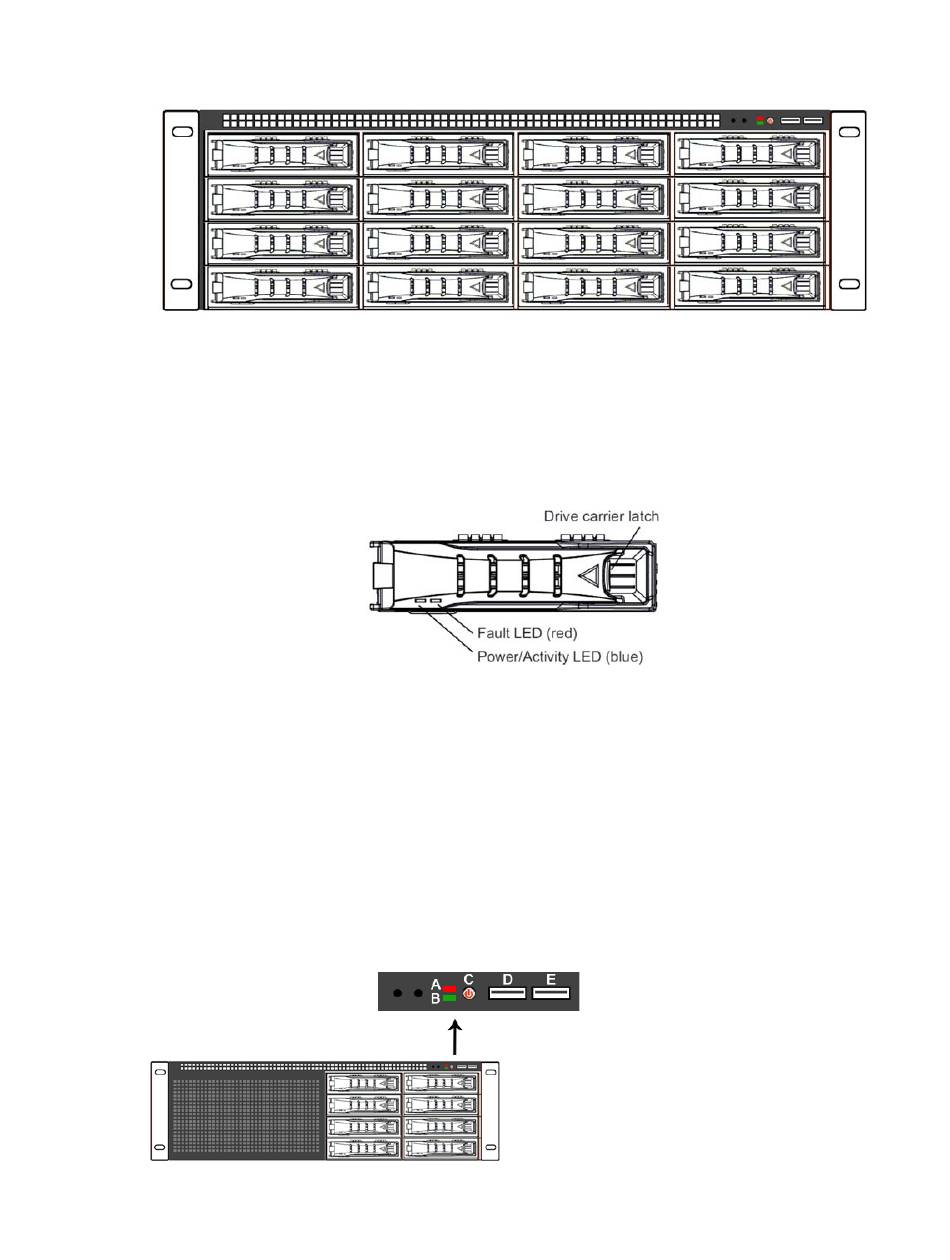 Drive carrier latch
Fault LED (red)
Power/Activity LED (blue)

A
B
C
D
E